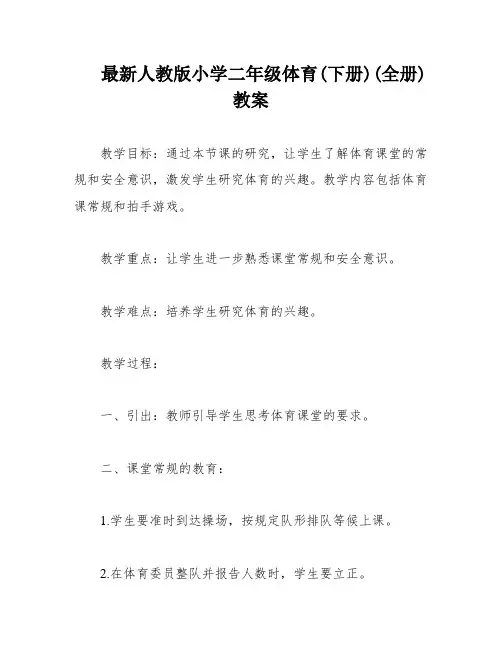 最新人教版小学二年级体育(下册)(全册)教案

教学目标：通过本节课的研究，让学生了解体育课堂的常规和安全意识，激发学生研究体育的兴趣。教学内容包括体育课常规和拍手游戏。

教学重点：让学生进一步熟悉课堂常规和安全意识。

教学难点：培养学生研究体育的兴趣。

教学过程：

一、引出：教师引导学生思考体育课堂的要求。

二、课堂常规的教育：

1.学生要准时到达操场，按规定队形排队等候上课。

2.在体育委员整队并报告人数时，学生要立正。